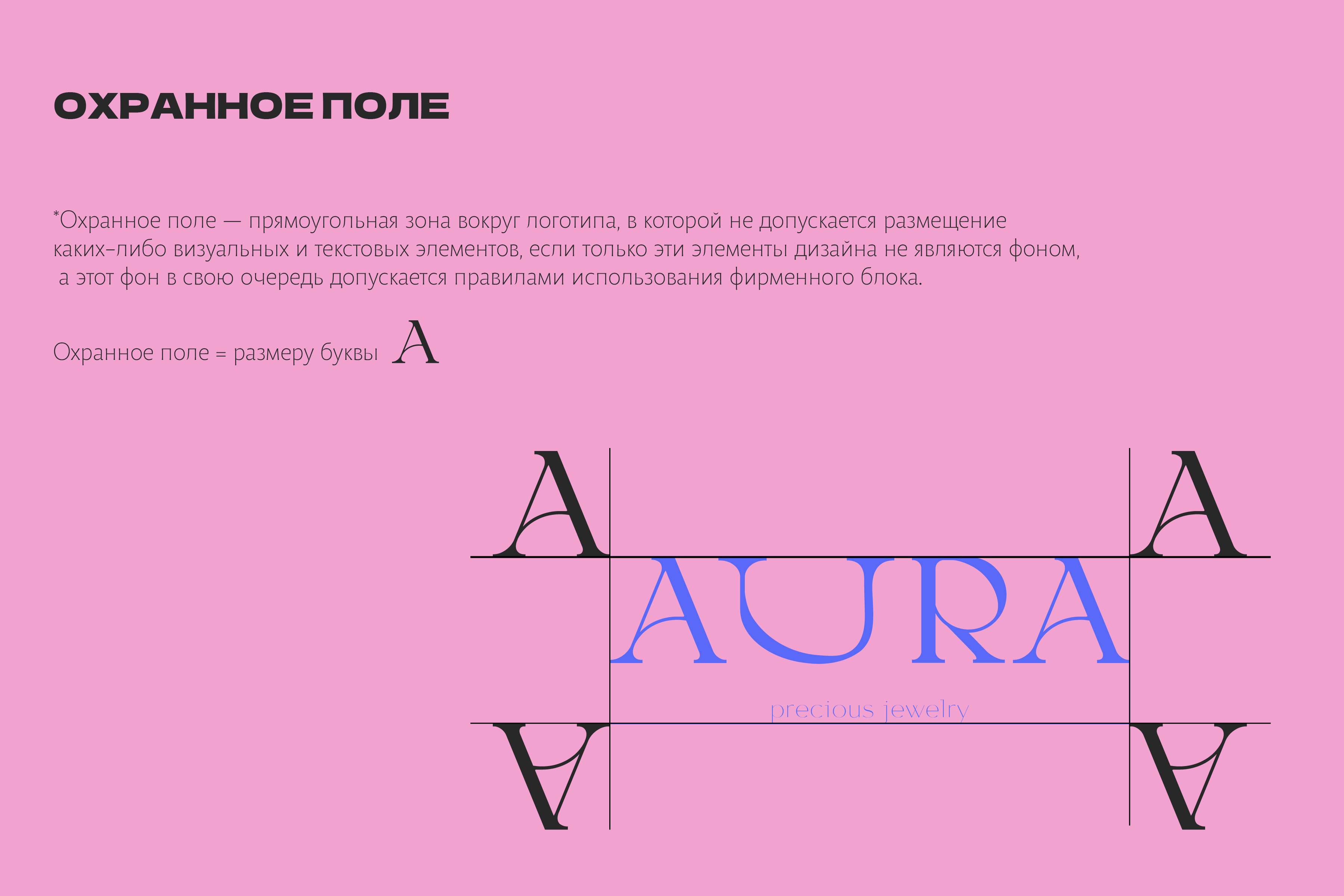 ОХРАННОЕ ПОЛЕ

*Охранное поле — прямоугольная зона вокруг логотипа, в которой не допускается размещение каких-либо визуальных и текстовых элементов, если только эти элементы дизайна не являются фоном, а этот фон в свою очередь допускается правилами использования фирменного блока.

Охранное поле = размеру буквы A

A

A

AURA

precious jewelry

A

A